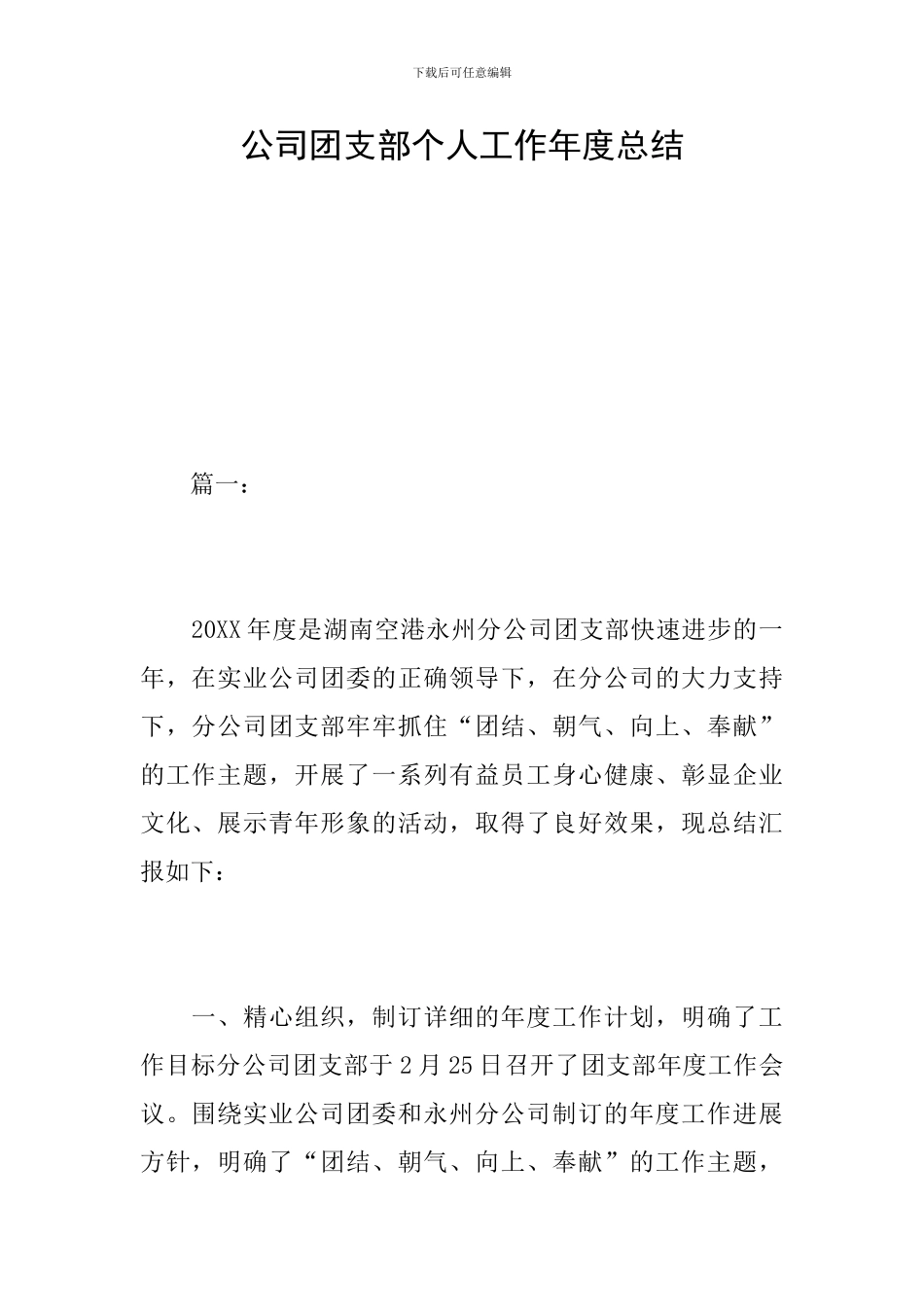 下载后可任意编辑

公司团支部个人工作年度总结

篇一：

20XX年度是湖南空港永州分公司团支部快速进步的一年，在实业公司团委的正确领导下，在分公司的大力支持下，分公司团支部牢牢抓住“团结、朝气、向上、奉献”的工作主题，开展了一系列有益员工身心健康、彰显企业文化、展示青年形象的活动，取得了良好效果，现总结汇报如下：

一、精心组织，制订详细的年度工作计划，明确了工作目标分公司团支部于2月25日召开了团支部年度工作会议。围绕实业公司团委和永州分公司制订的年度工作进展方针，明确了“团结、朝气、向上、奉献”的工作主题，